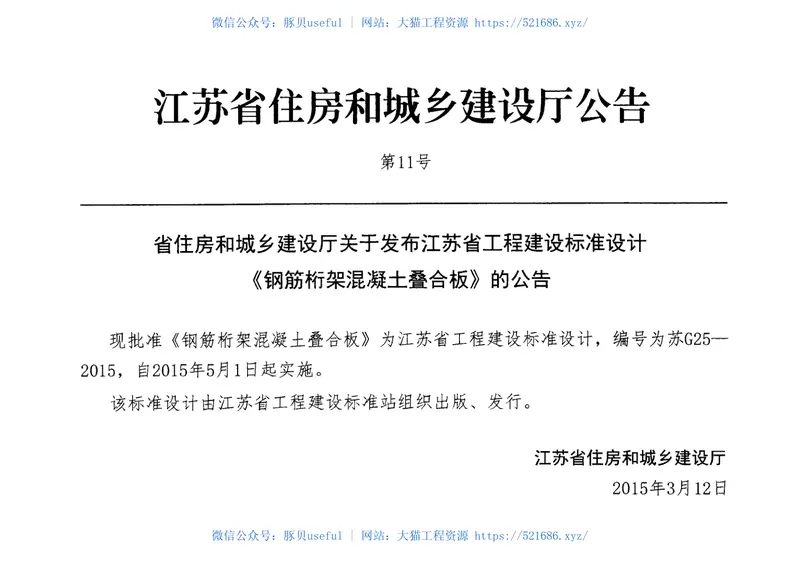 微信公众号：豚贝useful ｜ 网站：大猫工程资源 https://521686.xyz/

江苏省住房和城乡建设厅公告

第11号

省住房和城乡建设厅关于发布江苏省工程建设标准设计《钢筋桁架混凝土叠合板》的公告

现批准《钢筋桁架混凝土叠合板》为江苏省工程建设标准设计，编号为苏G25—2015，自2015年5月1日起实施。

该标准设计由江苏省工程建设标准站组织出版、发行。

江苏省住房和城乡建设厅
2015年3月12日

微信公众号：豚贝useful ｜ 网站：大猫工程资源 https://521686.xyz/